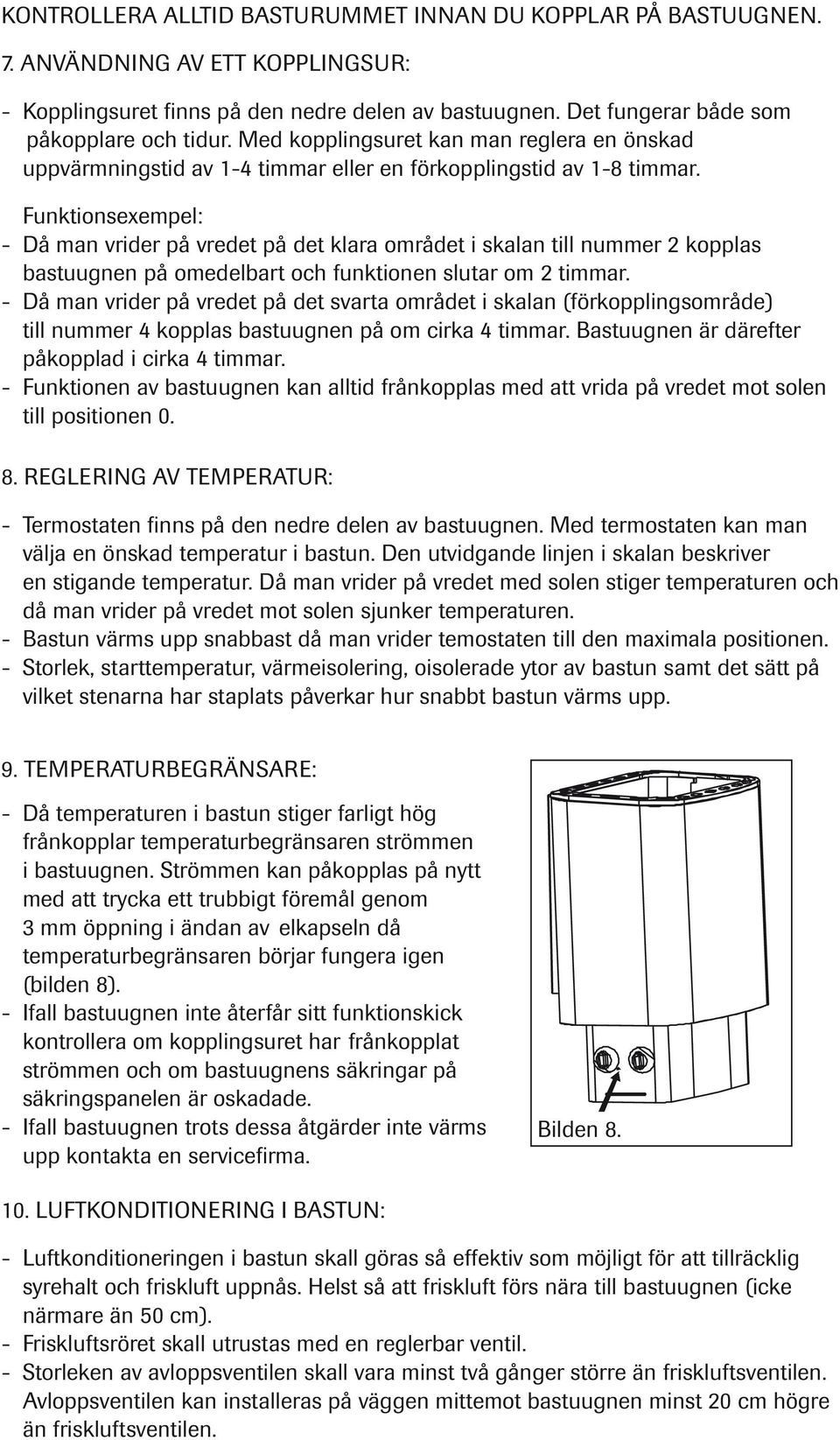 KONTROLLERA ALLTID BASTURUMMET INNAN DU KOPPLAR PÅ BASTUUGNEN.

7. ANVÄNDNING AV ETT KOPPLINGSUR:

- Kopplingsuret finns på den nedre delen av bastuugnen. Det fungerar både som påkopplare och tidur. Med kopplingsuret kan man reglera en önskad uppvärmningstid av 1-4 timmar eller en förkopplingstid av 1-8 timmar.

Funktionsexempel:
- Då man vrider på vredet på det klara området i skalan till nummer 2 kopplas bastuugnen på omedelbart och funktionen slutar om 2 timmar.
- Då man vrider på vredet på det svarta området i skalan (förkopplingsområde) till nummer 4 kopplas bastuugnen på om cirka 4 timmar. Bastuugnen är därefter påkopplad i cirka 4 timmar.
- Funktionen av bastuugnen kan alltid frånkopplas med att vrida på vredet mot solen till positionen 0.

8. REGLERING AV TEMPERATUR:

- Termostaten finns på den nedre delen av bastuugnen. Med termostaten kan man välja en önskad temperatur i bastun. Den utvidgande linjen i skalan beskriver en stigande temperatur. Då man vrider på vredet med solen stiger temperaturen och då man vrider på vredet mot solen sjunker temperaturen.
- Bastun värms upp snabbast då man vrider temostaten till den maximala positionen.
- Storlek, starttemperatur, värmeisolering, oisolerade ytor av bastun samt det sätt på vilket stenarna har staplats påverkar hur snabbt bastun värms upp.

9. TEMPERATURBEGRÄNSARE:

- Då temperaturen i bastun stiger farligt hög frånkopplar temperaturbegränsaren strömmen i bastuugnen. Strömmen kan påkopplas på nytt med att trycka ett trubbigt föremål genom 3 mm öppning i ändan av elkapseln då temperaturbegränsaren börjar fungera igen (bilden 8).
- Ifall bastuugnen inte återfår sitt funktionskick kontrollera om kopplingsuret har frånkopplat strömmen och om bastuugnens säkringar på säkringspanelen är oskadade.
- Ifall bastuugnen trots dessa åtgärder inte värms upp kontakta en servicefirma.

Bilden 8.

10. LUFTKONDITIONERING I BASTUN:

- Luftkonditioneringen i bastun skall göras så effektiv som möjligt för att tillräcklig syrehalt och friskluft uppnås. Helst så att friskluft förs nära till bastuugnen (icke närmare än 50 cm).
- Friskluftsröret skall utrustas med en reglerbar ventil.
- Storleken av avloppsventilen skall vara minst två gånger större än friskluftsventilen. Avloppsventilen kan installeras på väggen mittemot bastuugnen minst 20 cm högre än friskluftsventilen.